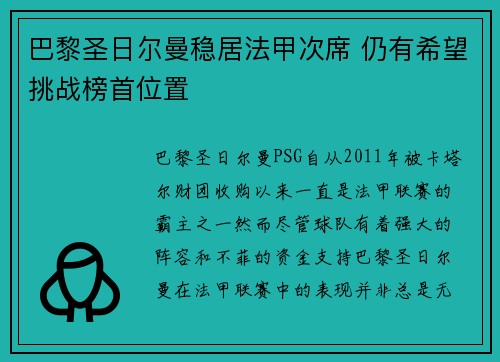 巴黎圣日尔曼稳居法甲次席 仍有希望挑战榜首位置

巴黎圣日尔曼PSG自从2011年被卡塔尔财团收购以来一直是法甲联赛的霸主之一然而尽管球队有着强大的阵容和不菲的资金支持巴黎圣日尔曼在法甲联赛中的表现并非总是无